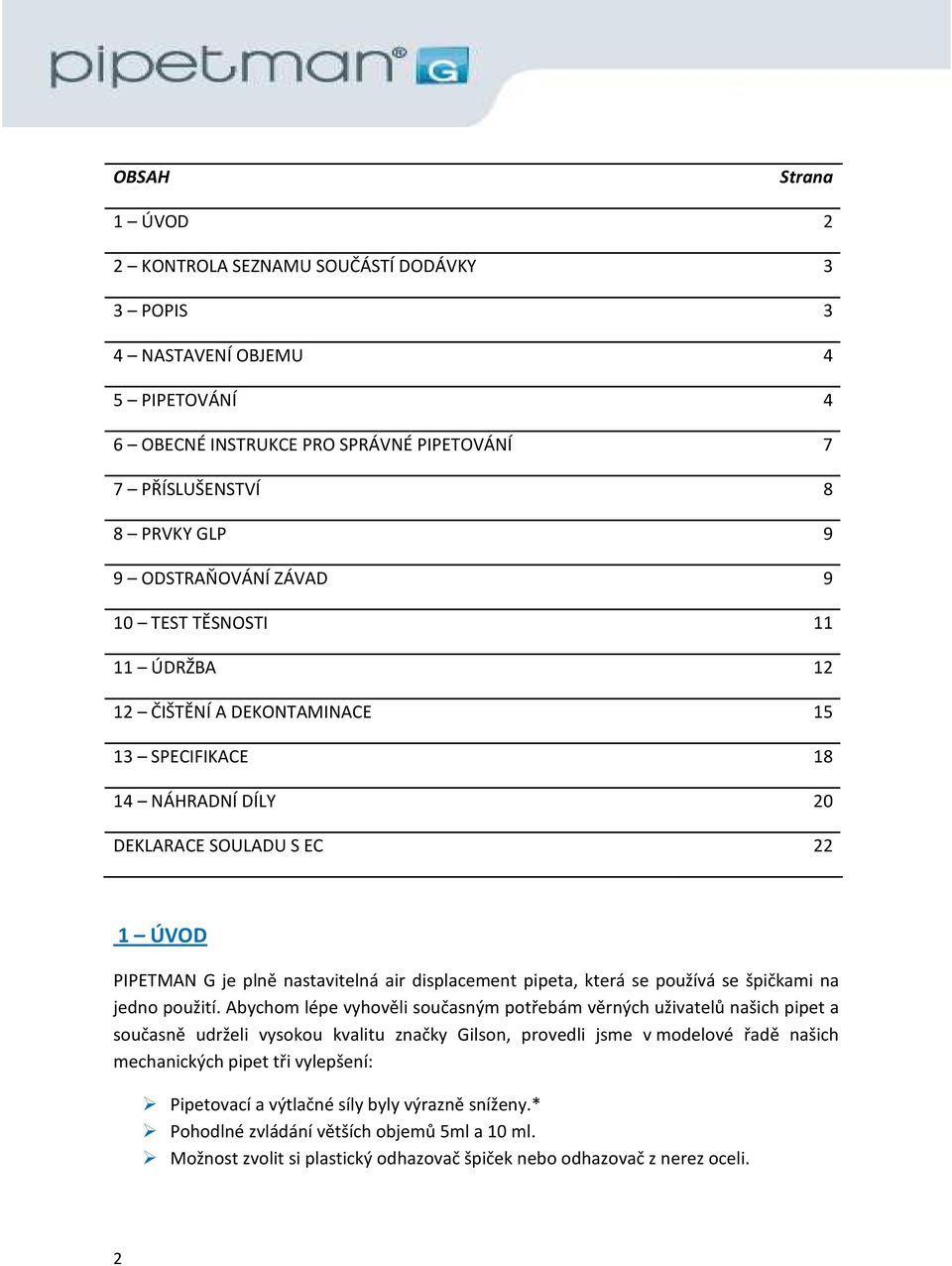 pipetman® G

| OBSAH | Strana |
|---|---|
| 1 – ÚVOD | 2 |
| 2 – KONTROLA SEZNAMU SOUČÁSTÍ DODÁVKY | 3 |
| 3 – POPIS | 3 |
| 4 – NASTAVENÍ OBJEMU | 4 |
| 5 – PIPETOVÁNÍ | 4 |
| 6 – OBECNÉ INSTRUKCE PRO SPRÁVNÉ PIPETOVÁNÍ | 7 |
| 7 – PŘÍSLUŠENSTVÍ | 8 |
| 8 – PRVKY GLP | 9 |
| 9 – ODSTRAŇOVÁNÍ ZÁVAD | 9 |
| 10 – TEST TĚSNOSTI | 11 |
| 11 – ÚDRŽBA | 12 |
| 12 – ČIŠTĚNÍ A DEKONTAMINACE | 15 |
| 13 – SPECIFIKACE | 18 |
| 14 – NÁHRADNÍ DÍLY | 20 |
| DEKLARACE SOULADU S EC | 22 |

1 – ÚVOD

PIPETMAN G je plně nastavitelná air displacement pipeta, která se používá se špičkami na jedno použití. Abychom lépe vyhověli současným potřebám věrných uživatelů našich pipet a současně udrželi vysokou kvalitu značky Gilson, provedli jsme v modelové řadě našich mechanických pipet tři vylepšení:

➢ Pipetovací a výtlačné síly byly výrazně sníženy.*
➢ Pohodlné zvládání větších objemů 5ml a 10 ml.
➢ Možnost zvolit si plastický odhazovač špiček nebo odhazovač z nerez oceli.

2